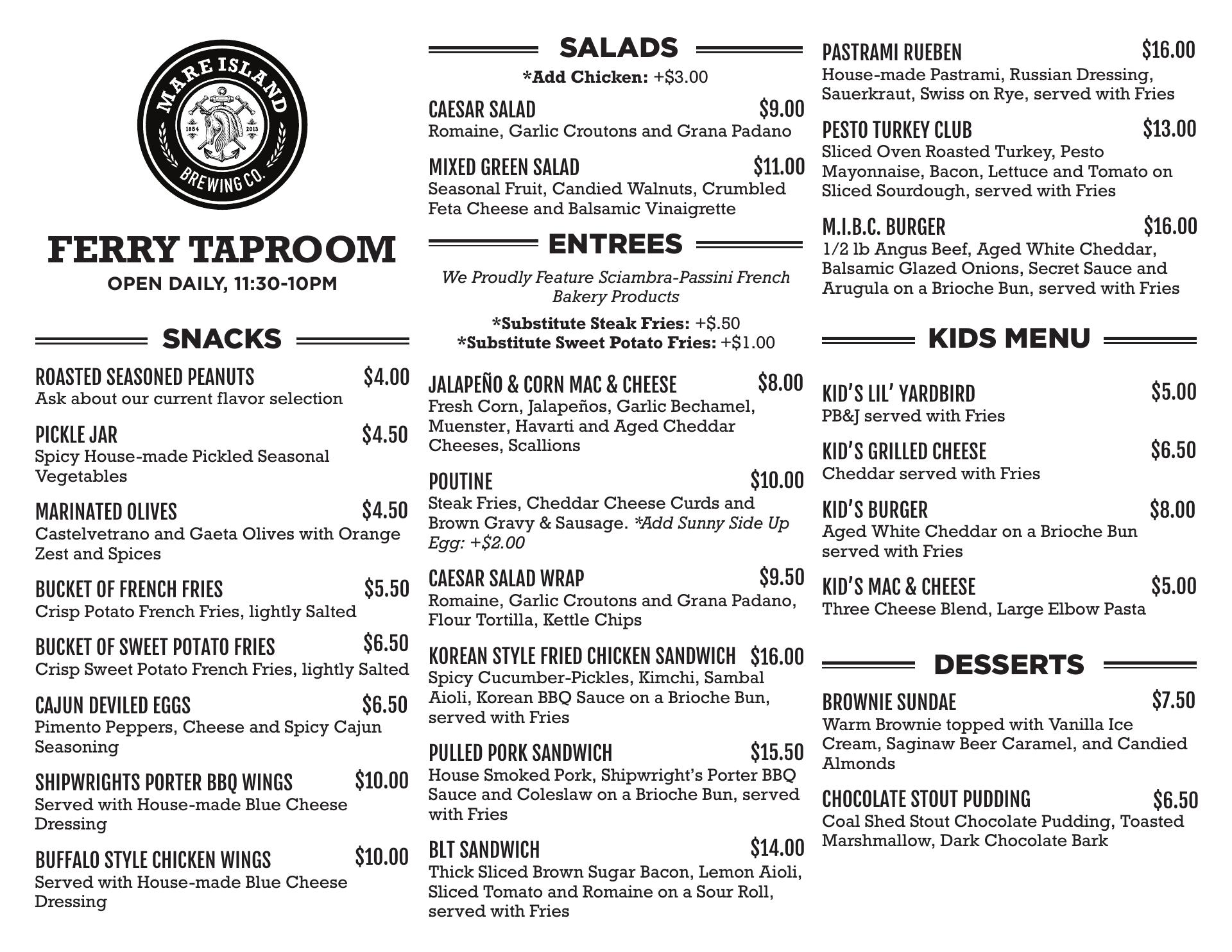 MARE ISLAND
1854 2013
BREWING CO.

FERRY TAPROOM
OPEN DAILY, 11:30-10PM

SNACKS

ROASTED SEASONED PEANUTS $4.00
Ask about our current flavor selection

PICKLE JAR $4.50
Spicy House-made Pickled Seasonal Vegetables

MARINATED OLIVES $4.50
Castelvetrano and Gaeta Olives with Orange Zest and Spices

BUCKET OF FRENCH FRIES $5.50
Crisp Potato French Fries, lightly Salted

BUCKET OF SWEET POTATO FRIES $6.50
Crisp Sweet Potato French Fries, lightly Salted

CAJUN DEVILED EGGS $6.50
Pimento Peppers, Cheese and Spicy Cajun Seasoning

SHIPWRIGHTS PORTER BBQ WINGS $10.00
Served with House-made Blue Cheese Dressing

BUFFALO STYLE CHICKEN WINGS $10.00
Served with House-made Blue Cheese Dressing

SALADS
*Add Chicken: +$3.00

CAESAR SALAD $9.00
Romaine, Garlic Croutons and Grana Padano

MIXED GREEN SALAD $11.00
Seasonal Fruit, Candied Walnuts, Crumbled Feta Cheese and Balsamic Vinaigrette

ENTREES
We Proudly Feature Sciambra-Passini French Bakery Products
*Substitute Steak Fries: +$.50
*Substitute Sweet Potato Fries: +$1.00

JALAPEÑO & CORN MAC & CHEESE $8.00
Fresh Corn, Jalapeños, Garlic Bechamel, Muenster, Havarti and Aged Cheddar Cheeses, Scallions

POUTINE $10.00
Steak Fries, Cheddar Cheese Curds and Brown Gravy & Sausage. *Add Sunny Side Up Egg: +$2.00

CAESAR SALAD WRAP $9.50
Romaine, Garlic Croutons and Grana Padano, Flour Tortilla, Kettle Chips

KOREAN STYLE FRIED CHICKEN SANDWICH $16.00
Spicy Cucumber-Pickles, Kimchi, Sambal Aioli, Korean BBQ Sauce on a Brioche Bun, served with Fries

PULLED PORK SANDWICH $15.50
House Smoked Pork, Shipwright's Porter BBQ Sauce and Coleslaw on a Brioche Bun, served with Fries

BLT SANDWICH $14.00
Thick Sliced Brown Sugar Bacon, Lemon Aioli, Sliced Tomato and Romaine on a Sour Roll, served with Fries

PASTRAMI RUEBEN $16.00
House-made Pastrami, Russian Dressing, Sauerkraut, Swiss on Rye, served with Fries

PESTO TURKEY CLUB $13.00
Sliced Oven Roasted Turkey, Pesto Mayonnaise, Bacon, Lettuce and Tomato on Sliced Sourdough, served with Fries

M.I.B.C. BURGER $16.00
1/2 lb Angus Beef, Aged White Cheddar, Balsamic Glazed Onions, Secret Sauce and Arugula on a Brioche Bun, served with Fries

KIDS MENU

KID'S LIL' YARDBIRD $5.00
PB&J served with Fries

KID'S GRILLED CHEESE $6.50
Cheddar served with Fries

KID'S BURGER $8.00
Aged White Cheddar on a Brioche Bun served with Fries

KID'S MAC & CHEESE $5.00
Three Cheese Blend, Large Elbow Pasta

DESSERTS

BROWNIE SUNDAE $7.50
Warm Brownie topped with Vanilla Ice Cream, Saginaw Beer Caramel, and Candied Almonds

CHOCOLATE STOUT PUDDING $6.50
Coal Shed Stout Chocolate Pudding, Toasted Marshmallow, Dark Chocolate Bark